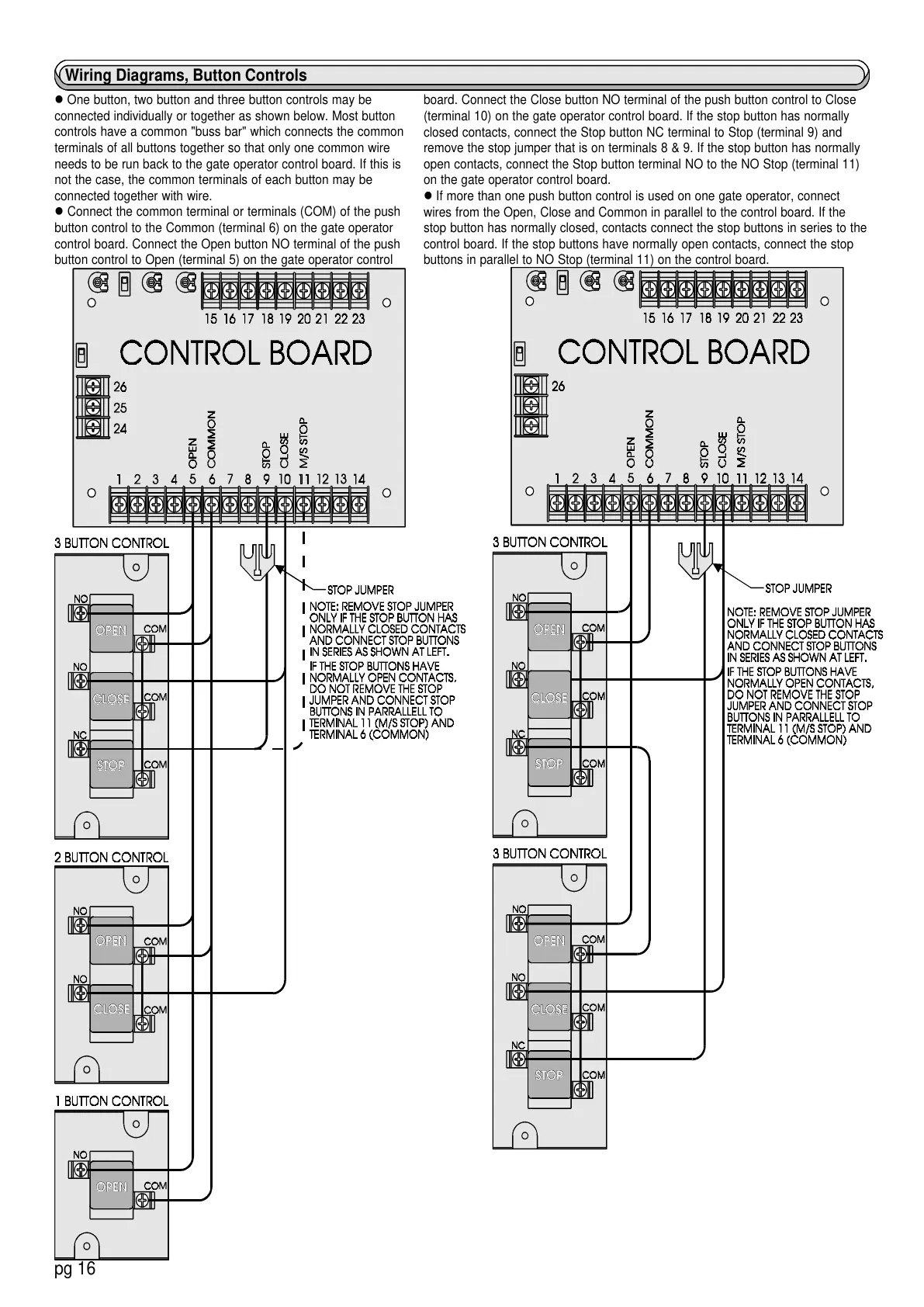 Wiring Diagrams, Button Controls

● One button, two button and three button controls may be connected individually or together as shown below. Most button controls have a common "buss bar" which connects the common terminals of all buttons together so that only one common wire needs to be run back to the gate operator control board. If this is not the case, the common terminals of each button may be connected together with wire.

● Connect the common terminal or terminals (COM) of the push button control to the Common (terminal 6) on the gate operator control board. Connect the Open button NO terminal of the push button control to Open (terminal 5) on the gate operator control board. Connect the Close button NO terminal of the push button control to Close (terminal 10) on the gate operator control board. If the stop button has normally closed contacts, connect the Stop button NC terminal to Stop (terminal 9) and remove the stop jumper that is on terminals 8 & 9. If the stop button has normally open contacts, connect the Stop button terminal NO to the NO Stop (terminal 11) on the gate operator control board.

● If more than one push button control is used on one gate operator, connect wires from the Open, Close and Common in parallel to the control board. If the stop button has normally closed, contacts connect the stop buttons in series to the control board. If the stop buttons have normally open contacts, connect the stop buttons in parallel to NO Stop (terminal 11) on the control board.

15 16 17 18 19 20 21 22 23
CONTROL BOARD
26
25
24
OPEN
COMMON
STOP
CLOSE
M/S STOP
1 2 3 4 5 6 7 8 9 10 11 12 13 14

3 BUTTON CONTROL
NO
OPEN
COM
NO
CLOSE
COM
NC
STOP
COM

STOP JUMPER
NOTE: REMOVE STOP JUMPER ONLY IF THE STOP BUTTON HAS NORMALLY CLOSED CONTACTS AND CONNECT STOP BUTTONS IN SERIES AS SHOWN AT LEFT.
IF THE STOP BUTTONS HAVE NORMALLY OPEN CONTACTS, DO NOT REMOVE THE STOP JUMPER AND CONNECT STOP BUTTONS IN PARRALLELL TO TERMINAL 11 (M/S STOP) AND TERMINAL 6 (COMMON)

2 BUTTON CONTROL
NO
OPEN
COM
NO
CLOSE
COM

1 BUTTON CONTROL
NO
OPEN
COM

15 16 17 18 19 20 21 22 23
CONTROL BOARD
26
OPEN
COMMON
STOP
CLOSE
M/S STOP
1 2 3 4 5 6 7 8 9 10 11 12 13 14

3 BUTTON CONTROL
NO
OPEN
COM
NO
CLOSE
COM
NC
STOP
COM

STOP JUMPER
NOTE: REMOVE STOP JUMPER ONLY IF THE STOP BUTTON HAS NORMALLY CLOSED CONTACTS AND CONNECT STOP BUTTONS IN SERIES AS SHOWN AT LEFT.
IF THE STOP BUTTONS HAVE NORMALLY OPEN CONTACTS, DO NOT REMOVE THE STOP JUMPER AND CONNECT STOP BUTTONS IN PARRALLELL TO TERMINAL 11 (M/S STOP) AND TERMINAL 6 (COMMON)

3 BUTTON CONTROL
NO
OPEN
COM
NO
CLOSE
COM
NC
STOP
COM

pg 16